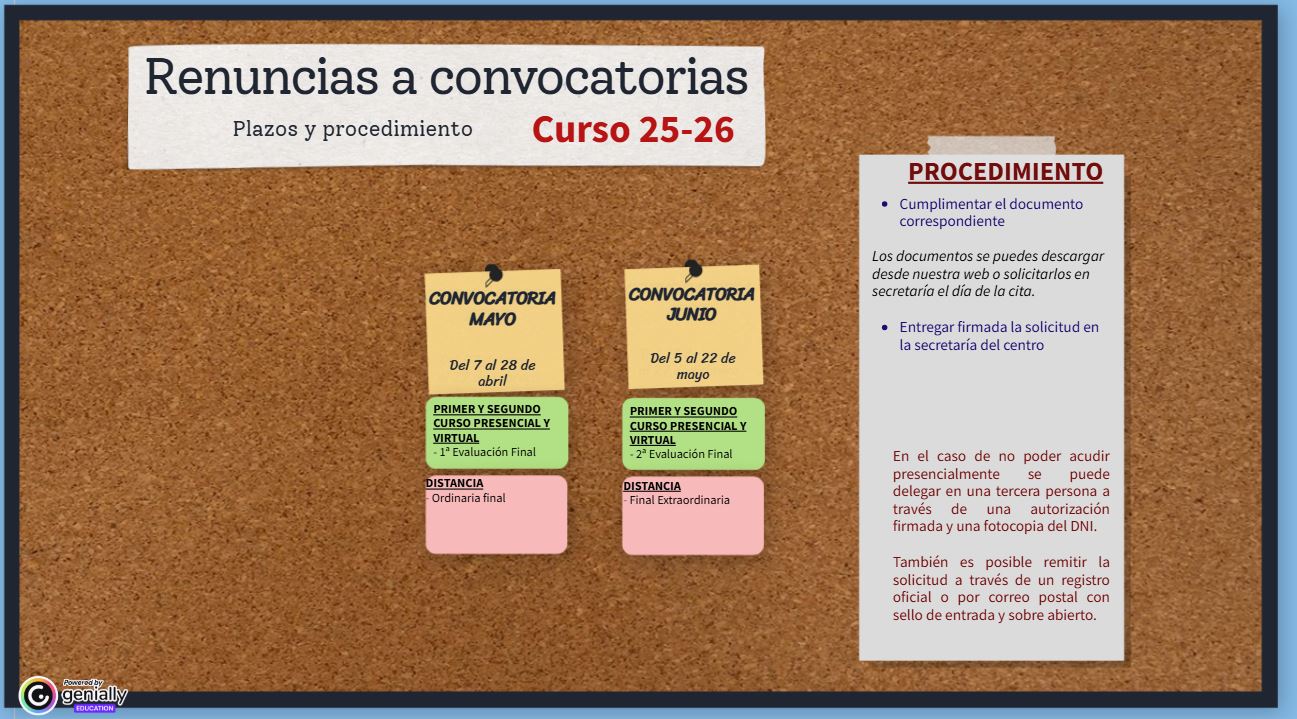 Renuncias a convocatorias

Plazos y procedimiento

Curso 25-26

CONVOCATORIA MAYO

Del 7 al 28 de abril

PRIMER Y SEGUNDO CURSO PRESENCIAL Y VIRTUAL
- 1ª Evaluación Final

DISTANCIA
- Ordinaria final

CONVOCATORIA JUNIO

Del 5 al 22 de mayo

PRIMER Y SEGUNDO CURSO PRESENCIAL Y VIRTUAL
- 2ª Evaluación Final

DISTANCIA
- Final Extraordinaria

PROCEDIMIENTO

• Cumplimentar el documento correspondiente

Los documentos se puedes descargar desde nuestra web o solicitarlos en secretaría el día de la cita.

• Entregar firmada la solicitud en la secretaría del centro

En el caso de no poder acudir presencialmente se puede delegar en una tercera persona a través de una autorización firmada y una fotocopia del DNI.

También es posible remitir la solicitud a través de un registro oficial o por correo postal con sello de entrada y sobre abierto.

Powered by
genially
EDUCATION